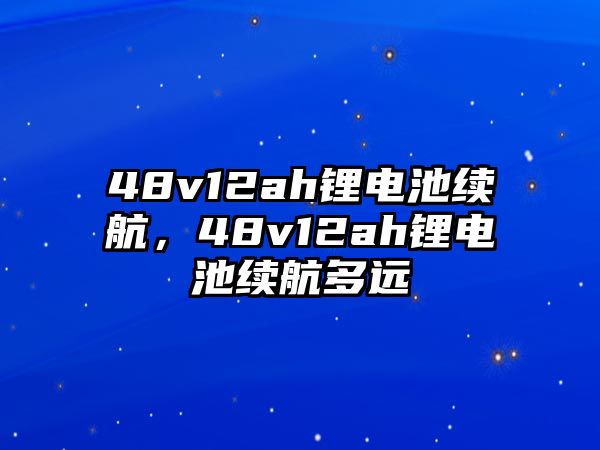 48v12ah锂电池续航，48v12ah锂电池续航多远